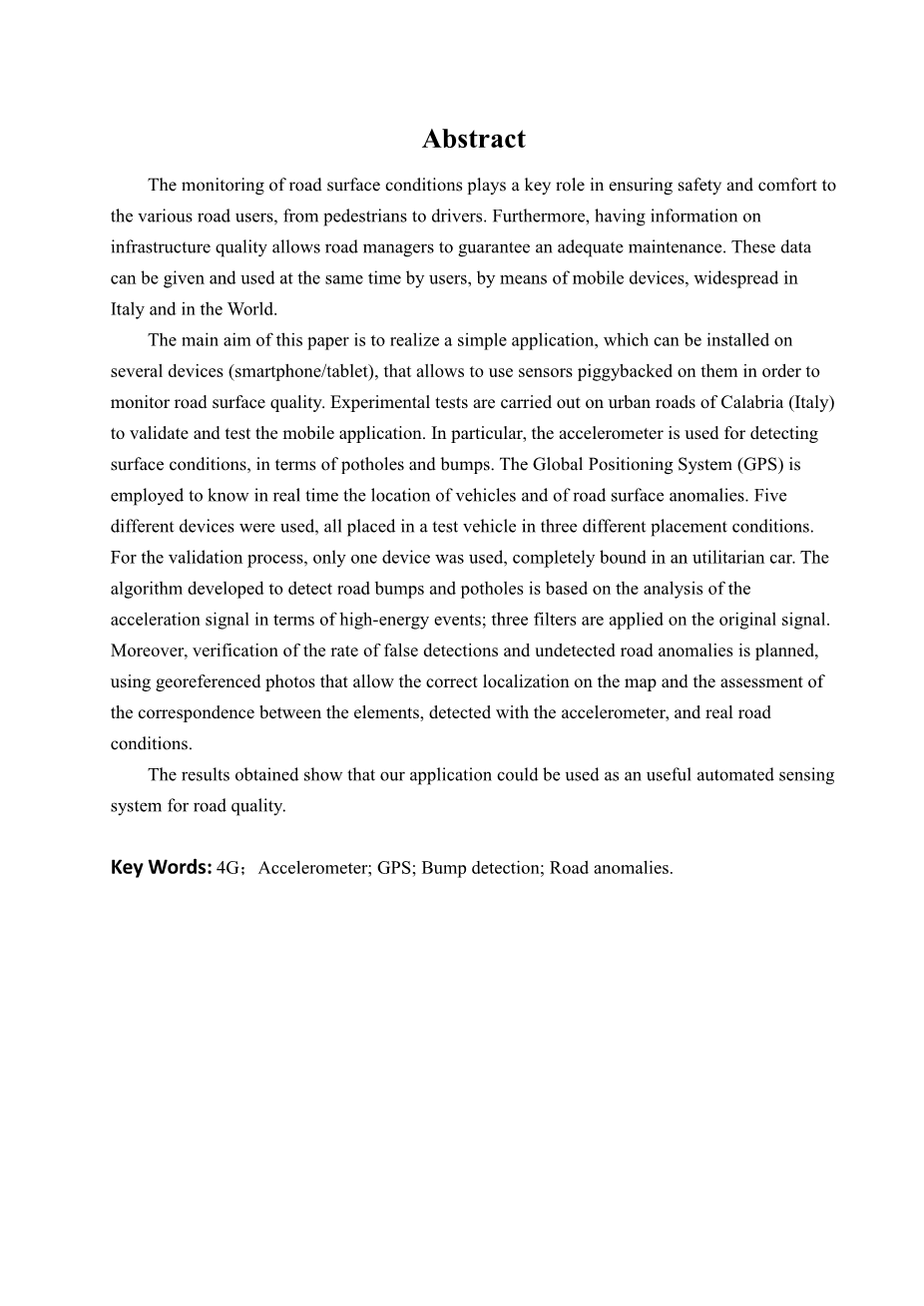 Abstract

The monitoring of road surface conditions plays a key role in ensuring safety and comfort to the various road users, from pedestrians to drivers. Furthermore, having information on infrastructure quality allows road managers to guarantee an adequate maintenance. These data can be given and used at the same time by users, by means of mobile devices, widespread in Italy and in the World.

The main aim of this paper is to realize a simple application, which can be installed on several devices (smartphone/tablet), that allows to use sensors piggybacked on them in order to monitor road surface quality. Experimental tests are carried out on urban roads of Calabria (Italy) to validate and test the mobile application. In particular, the accelerometer is used for detecting surface conditions, in terms of potholes and bumps. The Global Positioning System (GPS) is employed to know in real time the location of vehicles and of road surface anomalies. Five different devices were used, all placed in a test vehicle in three different placement conditions. For the validation process, only one device was used, completely bound in an utilitarian car. The algorithm developed to detect road bumps and potholes is based on the analysis of the acceleration signal in terms of high-energy events; three filters are applied on the original signal. Moreover, verification of the rate of false detections and undetected road anomalies is planned, using georeferenced photos that allow the correct localization on the map and the assessment of the correspondence between the elements, detected with the accelerometer, and real road conditions.

The results obtained show that our application could be used as an useful automated sensing system for road quality.

Key Words: 4G；Accelerometer; GPS; Bump detection; Road anomalies.